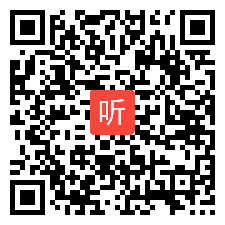 听